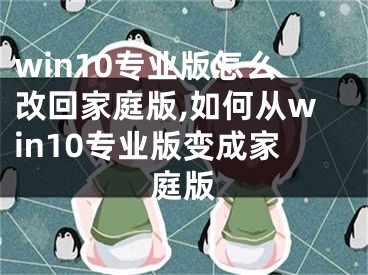 win10专业版怎么改回家庭版,如何从win10专业版变成家庭版